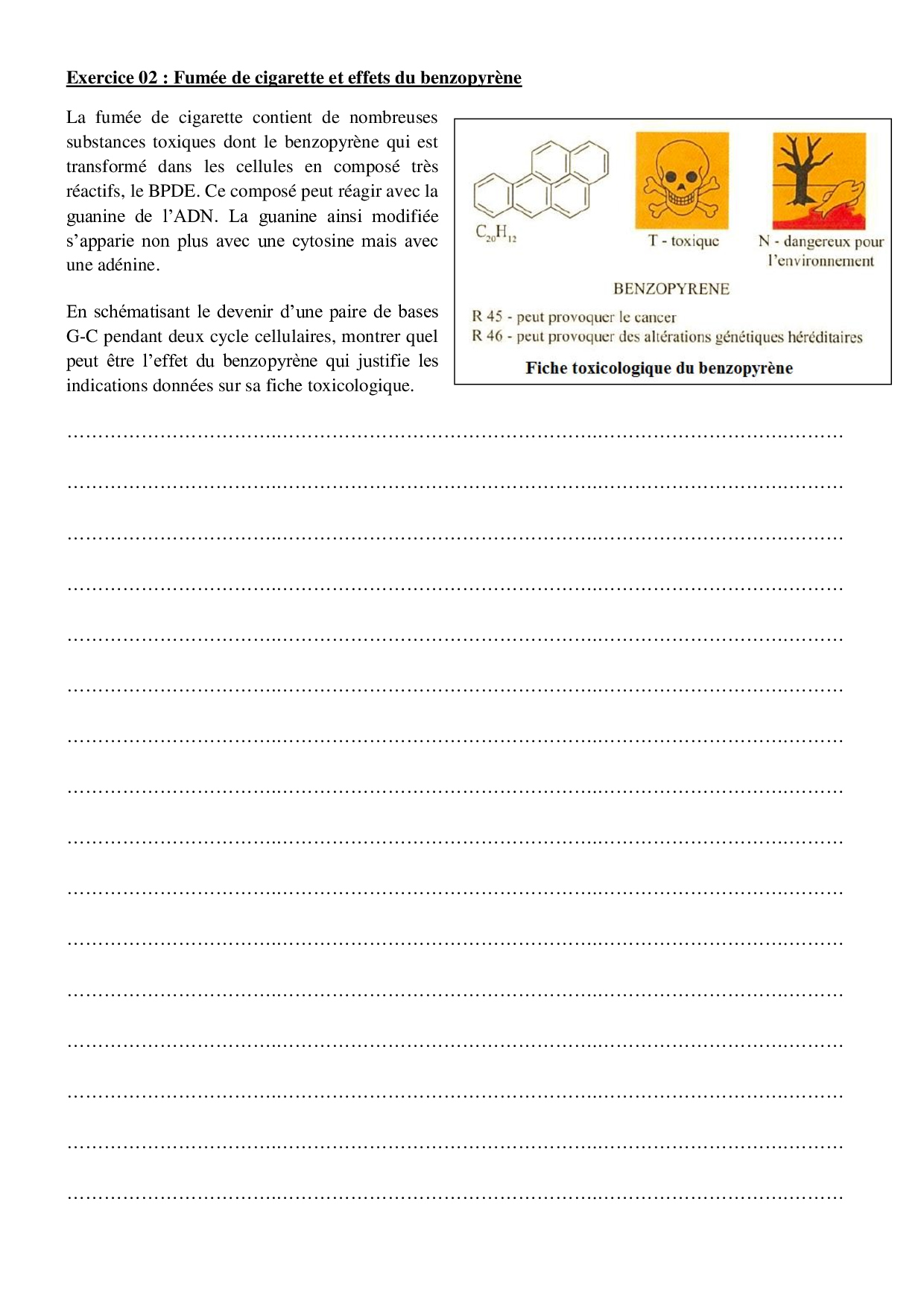 Exercice 02 : Fumée de cigarette et effets du benzopyrène

La fumée de cigarette contient de nombreuses substances toxiques dont le benzopyrène qui est transformé dans les cellules en composé très réactifs, le BPDE. Ce composé peut réagir avec la guanine de l'ADN. La guanine ainsi modifiée s'apparie non plus avec une cytosine mais avec une adénine.

En schématisant le devenir d'une paire de bases G-C pendant deux cycle cellulaires, montrer quel peut être l'effet du benzopyrène qui justifie les indications données sur sa fiche toxicologique.

$C_{20}H_{12}$

T - toxique

N - dangereux pour l'environnement

BENZOPYRENE

R 45 - peut provoquer le cancer
R 46 - peut provoquer des altérations génétiques héréditaires

Fiche toxicologique du benzopyrène

……………………………………………………………………………………………………………
……………………………………………………………………………………………………………
……………………………………………………………………………………………………………
……………………………………………………………………………………………………………
……………………………………………………………………………………………………………
……………………………………………………………………………………………………………
……………………………………………………………………………………………………………
……………………………………………………………………………………………………………
……………………………………………………………………………………………………………
……………………………………………………………………………………………………………
……………………………………………………………………………………………………………
……………………………………………………………………………………………………………
……………………………………………………………………………………………………………
……………………………………………………………………………………………………………
……………………………………………………………………………………………………………
……………………………………………………………………………………………………………